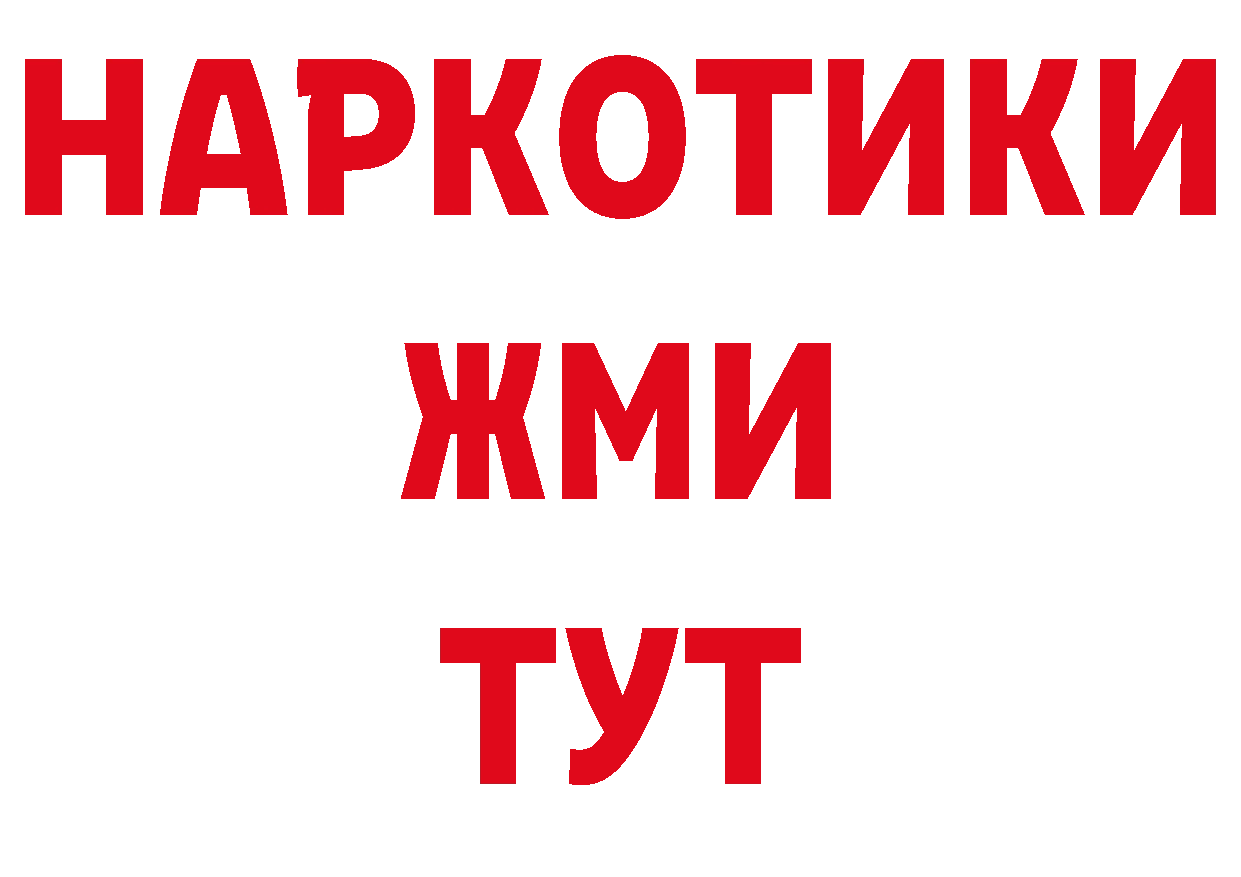 НАРКОТИКИ
ЖМИ
ТУТ